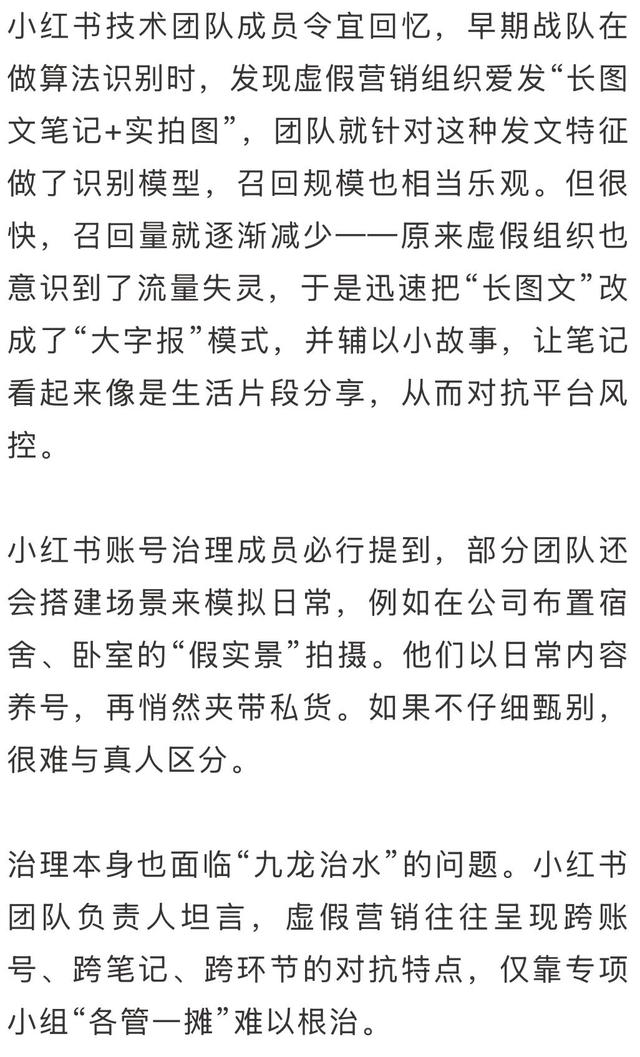 小红书技术团队成员令宜回忆，早期战队在做算法识别时，发现虚假营销组织爱发“长图文笔记+实拍图”，团队就针对这种发文特征做了识别模型，召回规模也相当乐观。但很快，召回量就逐渐减少——原来虚假组织也意识到了流量失灵，于是迅速把“长图文”改成了“大字报”模式，并辅以小故事，让笔记看起来像是生活片段分享，从而对抗平台风控。

小红书账号治理成员必行提到，部分团队还会搭建场景来模拟日常，例如在公司布置宿舍、卧室的“假实景”拍摄。他们以日常内容养号，再悄然夹带私货。如果不仔细甄别，很难与真人区分。

治理本身也面临“九龙治水”的问题。小红书团队负责人坦言，虚假营销往往呈现跨账号、跨笔记、跨环节的对抗特点，仅靠专项小组“各管一摊”难以根治。